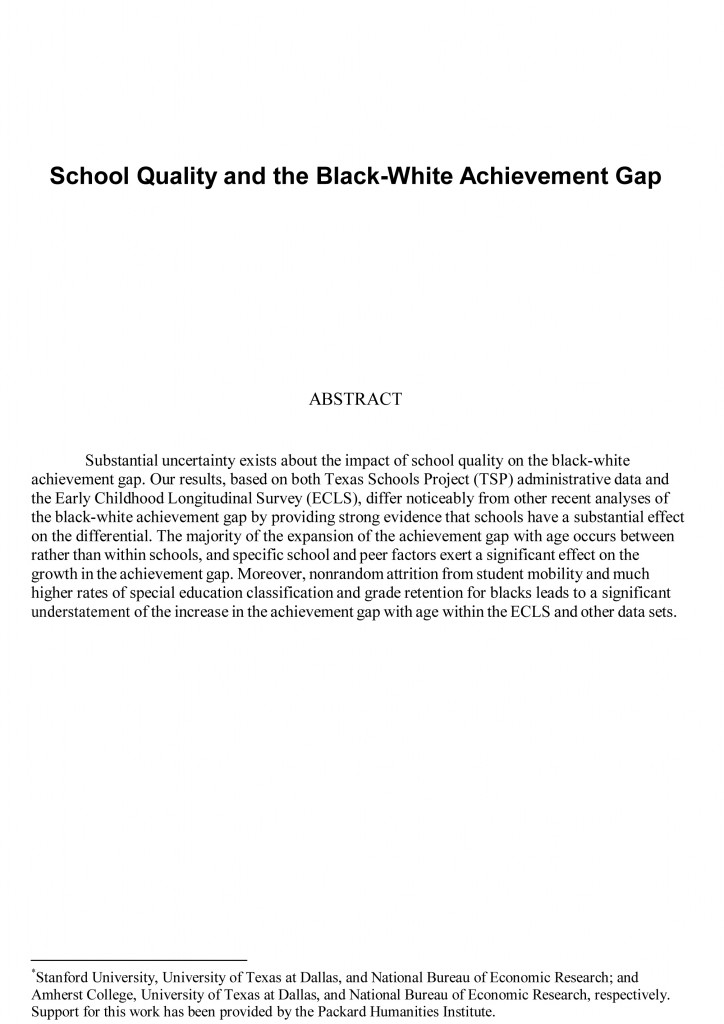 School Quality and the Black-White Achievement Gap

ABSTRACT

Substantial uncertainty exists about the impact of school quality on the black-white achievement gap. Our results, based on both Texas Schools Project (TSP) administrative data and the Early Childhood Longitudinal Survey (ECLS), differ noticeably from other recent analyses of the black-white achievement gap by providing strong evidence that schools have a substantial effect on the differential. The majority of the expansion of the achievement gap with age occurs between rather than within schools, and specific school and peer factors exert a significant effect on the growth in the achievement gap. Moreover, nonrandom attrition from student mobility and much higher rates of special education classification and grade retention for blacks leads to a significant understatement of the increase in the achievement gap with age within the ECLS and other data sets.

*Stanford University, University of Texas at Dallas, and National Bureau of Economic Research; and Amherst College, University of Texas at Dallas, and National Bureau of Economic Research, respectively. Support for this work has been provided by the Packard Humanities Institute.